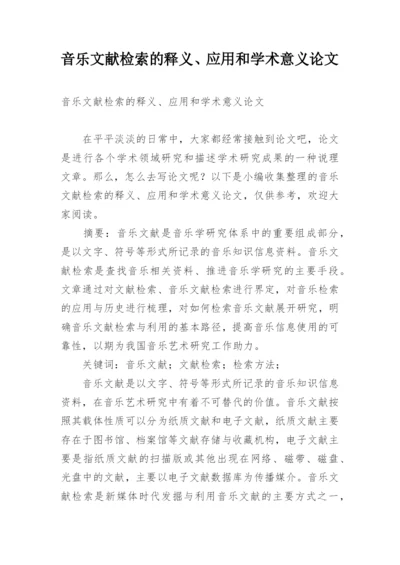 音乐文献检索的释义、应用和学术意义论文

音乐文献检索的释义、应用和学术意义论文

在平平淡淡的日常中，大家都经常接触到论文吧，论文是进行各个学术领域研究和描述学术研究成果的一种说理文章。那么，怎么去写论文呢？以下是小编收集整理的音乐文献检索的释义、应用和学术意义论文，仅供参考，欢迎大家阅读。

摘要：音乐文献是音乐学研究体系中的重要组成部分，是以文字、符号等形式所记录的音乐知识信息资料。音乐文献检索是查找音乐相关资料、推进音乐学研究的主要手段。文章通过对文献检索、音乐文献检索进行界定，对音乐检索的应用与历史进行梳理，对如何检索音乐文献展开研究，明确音乐文献检索与利用的基本路径，提高音乐信息使用的可靠性，以期为我国音乐艺术研究工作助力。

关键词：音乐文献；文献检索；检索方法；

音乐文献是以文字、符号等形式所记录的音乐知识信息资料，在音乐艺术研究中有着不可替代的价值。音乐文献按照其载体性质可以分为纸质文献和电子文献，纸质文献主要存在于图书馆、档案馆等文献存储与收藏机构，电子文献主要是指纸质文献的扫描版或其他出现在网络、磁带、磁盘、光盘中的文献，主要以电子文献数据库为传播媒介。音乐文献检索是新媒体时代发掘与利用音乐文献的主要方式之一，